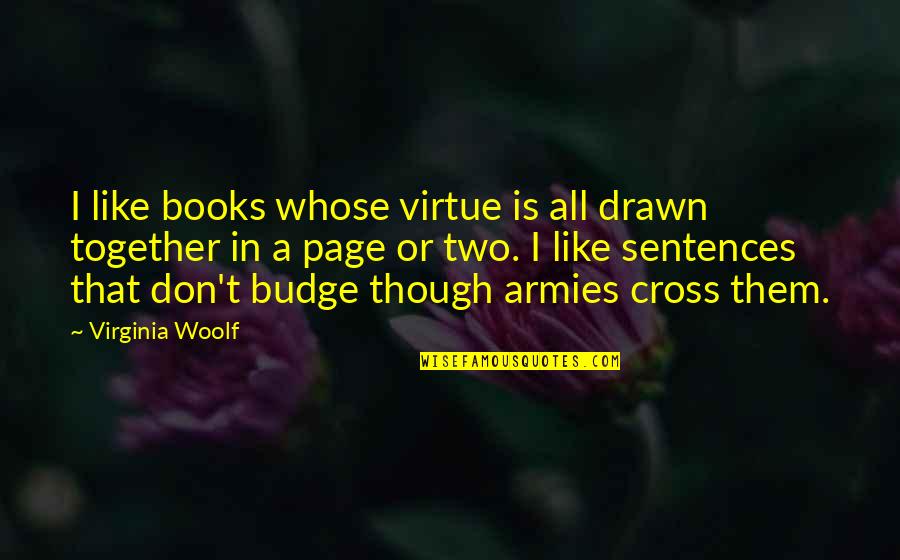 I like books whose virtue is all drawn together in a page or two. I like sentences that don't budge though armies cross them.

~ Virginia Woolf

WISEFAMOUSQUOTES.COM